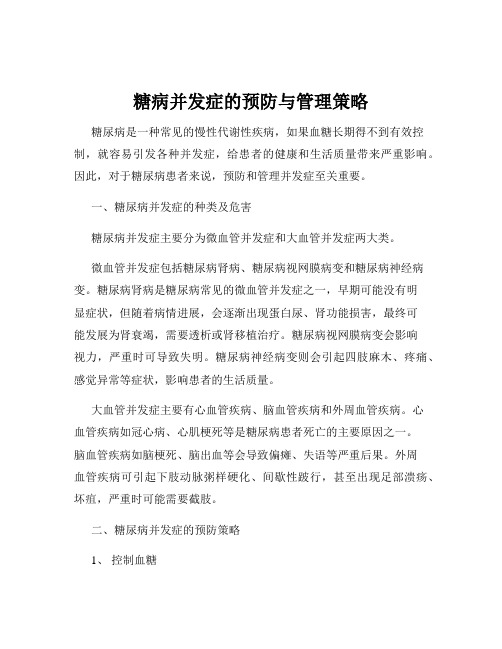 糖病并发症的预防与管理策略

糖尿病是一种常见的慢性代谢性疾病，如果血糖长期得不到有效控制，就容易引发各种并发症，给患者的健康和生活质量带来严重影响。因此，对于糖尿病患者来说，预防和管理并发症至关重要。

一、糖尿病并发症的种类及危害

糖尿病并发症主要分为微血管并发症和大血管并发症两大类。

微血管并发症包括糖尿病肾病、糖尿病视网膜病变和糖尿病神经病变。糖尿病肾病是糖尿病常见的微血管并发症之一，早期可能没有明显症状，但随着病情进展，会逐渐出现蛋白尿、肾功能损害，最终可能发展为肾衰竭，需要透析或肾移植治疗。糖尿病视网膜病变会影响视力，严重时可导致失明。糖尿病神经病变则会引起四肢麻木、疼痛、感觉异常等症状，影响患者的生活质量。

大血管并发症主要有心血管疾病、脑血管疾病和外周血管疾病。心血管疾病如冠心病、心肌梗死等是糖尿病患者死亡的主要原因之一。脑血管疾病如脑梗死、脑出血等会导致偏瘫、失语等严重后果。外周血管疾病可引起下肢动脉粥样硬化、间歇性跛行，甚至出现足部溃疡、坏疽，严重时可能需要截肢。

二、糖尿病并发症的预防策略

1、 控制血糖